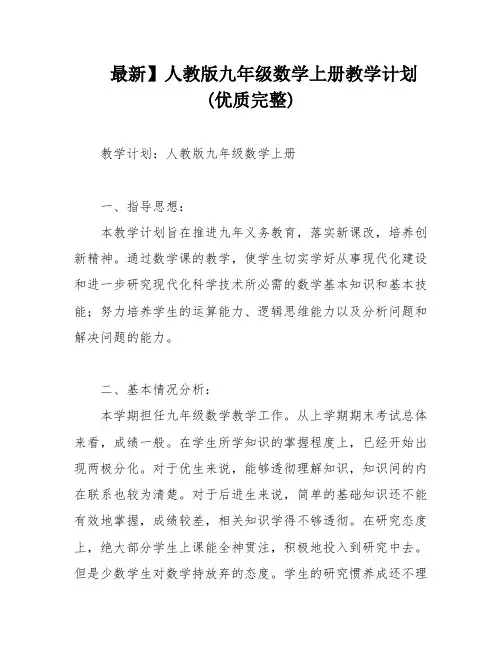 最新】人教版九年级数学上册教学计划(优质完整)

教学计划：人教版九年级数学上册

一、指导思想：

本教学计划旨在推进九年义务教育，落实新课改，培养创新精神。通过数学课的教学，使学生切实学好从事现代化建设和进一步研究现代化科学技术所必需的数学基本知识和基本技能；努力培养学生的运算能力、逻辑思维能力以及分析问题和解决问题的能力。

二、基本情况分析：

本学期担任九年级数学教学工作。从上学期期末考试总体来看，成绩一般。在学生所学知识的掌握程度上，已经开始出现两极分化。对于优生来说，能够透彻理解知识，知识间的内在联系也较为清楚。对于后进生来说，简单的基础知识还不能有效地掌握，成绩较差，相关知识学得不够透彻。在研究态度上，绝大部分学生上课能全神贯注，积极地投入到研究中去。但是少数学生对数学持放弃的态度。学生的研究惯养成还不理